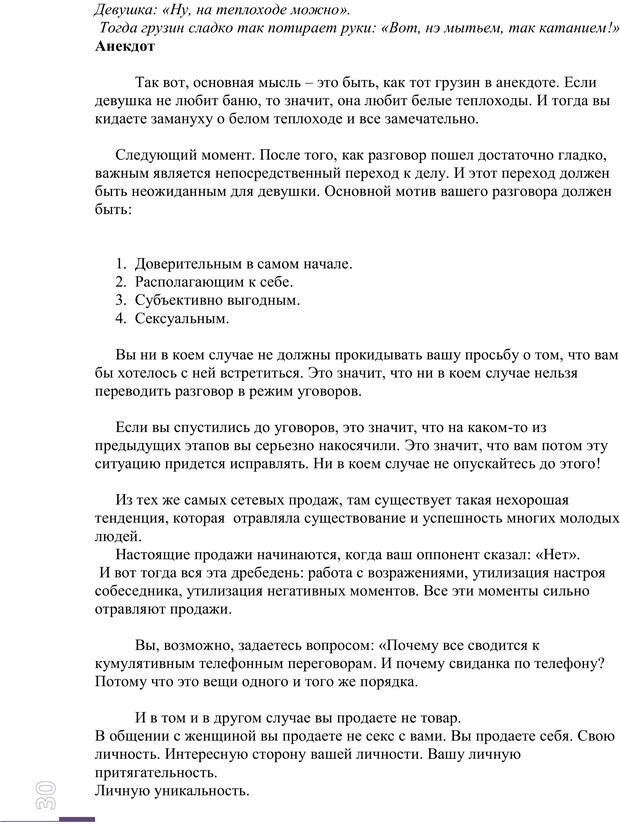 Девушка: «Ну, на теплоходе можно».
Тогда грузин сладко так потирает руки: «Вот, нэ мытьем, так катанием!»
Анекдот

Так вот, основная мысль – это быть, как тот грузин в анекдоте. Если девушка не любит баню, то значит, она любит белые теплоходы. И тогда вы кидаете замануху о белом теплоходе и все замечательно.

Следующий момент. После того, как разговор пошел достаточно гладко, важным является непосредственный переход к делу. И этот переход должен быть неожиданным для девушки. Основной мотив вашего разговора должен быть:

1. Доверительным в самом начале.
2. Располагающим к себе.
3. Субъективно выгодным.
4. Сексуальным.

Вы ни в коем случае не должны прокидывать вашу просьбу о том, что вам бы хотелось с ней встретиться. Это значит, что ни в коем случае нельзя переводить разговор в режим уговоров.

Если вы спустились до уговоров, это значит, что на каком-то из предыдущих этапов вы серьезно накосячили. Это значит, что вам потом эту ситуацию придется исправлять. Ни в коем случае не опускайтесь до этого!

Из тех же самых сетевых продаж, там существует такая нехорошая тенденция, которая отравляла существование и успешность многих молодых людей.
Настоящие продажи начинаются, когда ваш оппонент сказал: «Нет».
И вот тогда вся эта дребедень: работа с возражениями, утилизация настроя собеседника, утилизация негативных моментов. Все эти моменты сильно отравляют продажи.

Вы, возможно, задаетесь вопросом: «Почему все сводится к кумулятивным телефонным переговорам. И почему свиданка по телефону? Потому что это вещи одного и того же порядка.

И в том и в другом случае вы продаете не товар.
В общении с женщиной вы продаете не секс с вами. Вы продаете себя. Свою личность. Интересную сторону вашей личности. Вашу личную притягательность.
Личную уникальность.

30